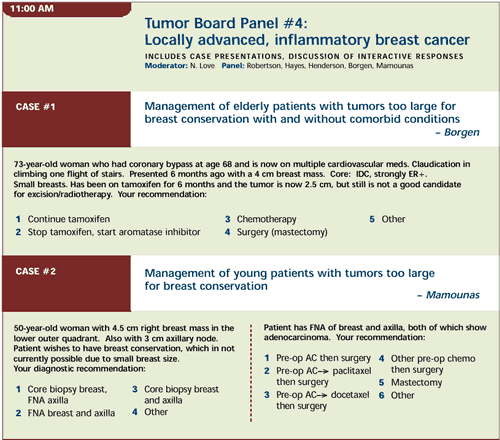 11:00 AM

Tumor Board Panel #4:
Locally advanced, inflammatory breast cancer

INCLUDES CASE PRESENTATIONS, DISCUSSION OF INTERACTIVE RESPONSES
Moderator: N. Love Panel: Robertson, Hayes, Henderson, Borgen, Mamounas

CASE #1

Management of elderly patients with tumors too large for breast conservation with and without comorbid conditions
– Borgen

73-year-old woman who had coronary bypass at age 68 and is now on multiple cardiovascular meds. Claudication in climbing one flight of stairs. Presented 6 months ago with a 4 cm breast mass. Core: IDC, strongly ER+. Small breasts. Has been on tamoxifen for 6 months and the tumor is now 2.5 cm, but still is not a good candidate for excision/radiotherapy. Your recommendation:

1 Continue tamoxifen
2 Stop tamoxifen, start aromatase inhibitor
3 Chemotherapy
4 Surgery (mastectomy)
5 Other

CASE #2

Management of young patients with tumors too large for breast conservation
– Mamounas

50-year-old woman with 4.5 cm right breast mass in the lower outer quadrant. Also with 3 cm axillary node. Patient wishes to have breast conservation, which in not currently possible due to small breast size.
Your diagnostic recommendation:

1 Core biopsy breast, FNA axilla
2 FNA breast and axilla
3 Core biopsy breast and axilla
4 Other

Patient has FNA of breast and axilla, both of which show adenocarcinoma. Your recommendation:

1 Pre-op AC then surgery
2 Pre-op AC→ paclitaxel then surgery
3 Pre-op AC→ docetaxel then surgery
4 Other pre-op chemo then surgery
5 Mastectomy
6 Other